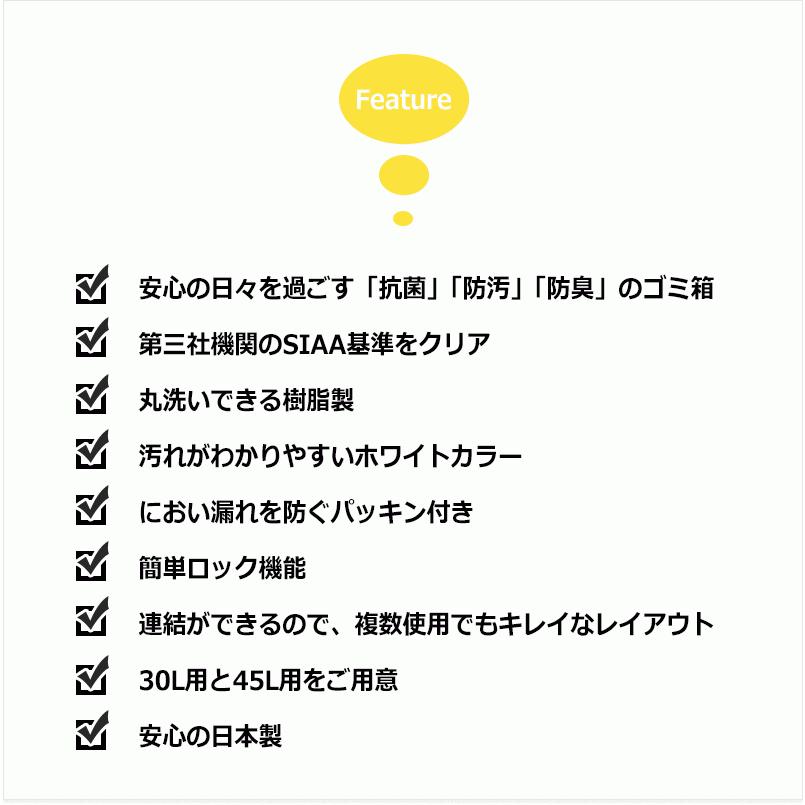 Feature

安心の日々を過ごす「抗菌」「防汚」「防臭」のゴミ箱

第三社機関のSIAA基準をクリア

丸洗いできる樹脂製

汚れがわかりやすいホワイトカラー

におい漏れを防ぐパッキン付き

簡単ロック機能

連結ができるので、複数使用でもキレイなレイアウト

30L用と45L用をご用意

安心の日本製